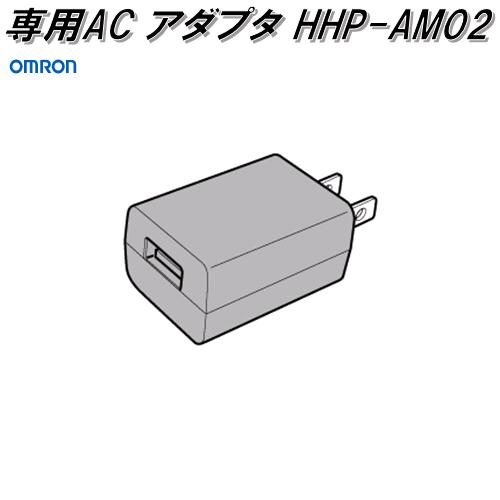 専用AC アダプタ HHP-AM02

OMRON